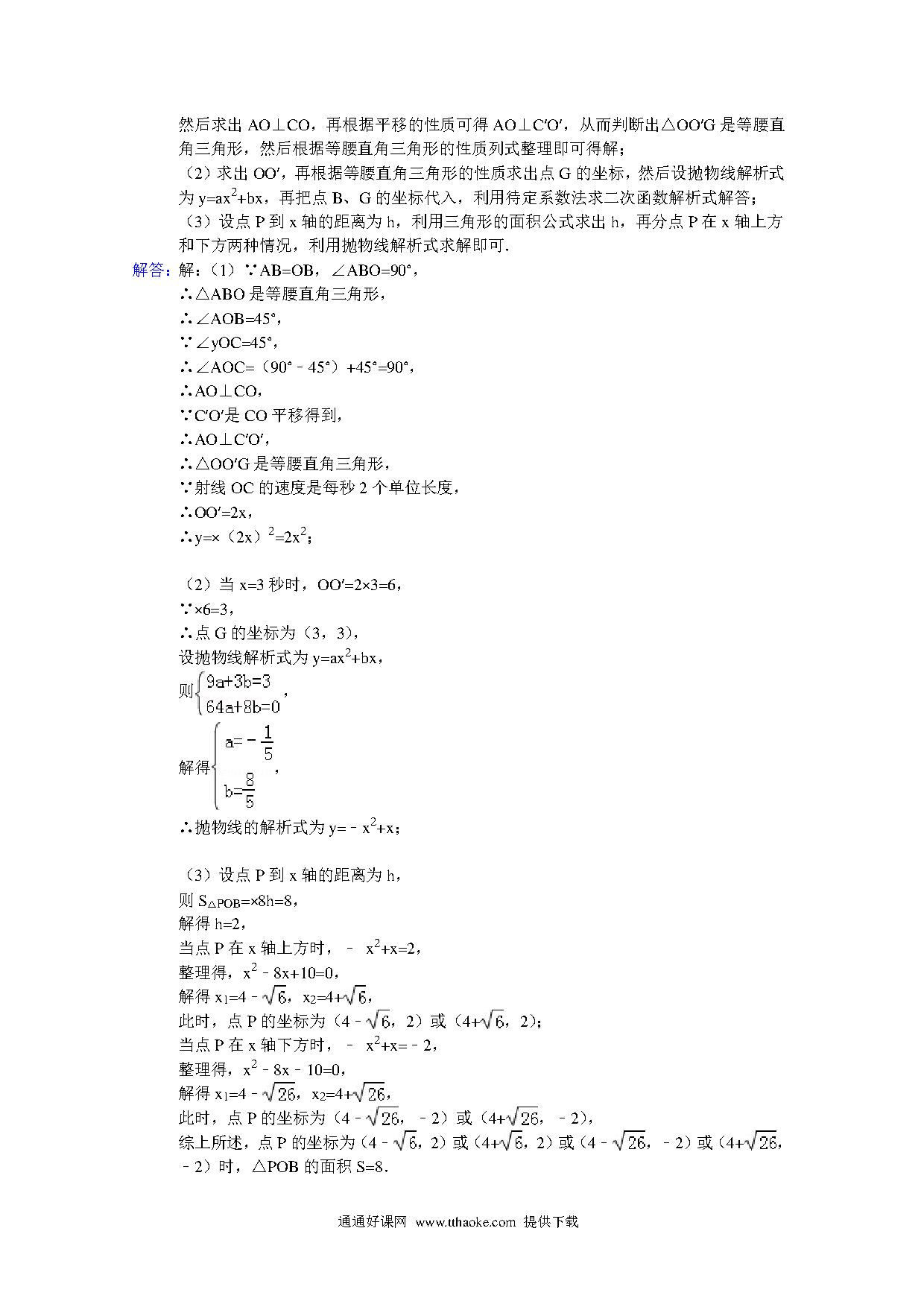 然后求出 AO⊥CO，再根据平移的性质可得 AO⊥C′O′，从而判断出△OO′G 是等腰直角三角形，然后根据等腰直角三角形的性质列式整理即可得解；

（2）求出 OO′，再根据等腰直角三角形的性质求出点 G 的坐标，然后设抛物线解析式为 $y=ax^2+bx$，再把点 B、G 的坐标代入，利用待定系数法求二次函数解析式解答；

（3）设点 P 到 x 轴的距离为 h，利用三角形的面积公式求出 h，再分点 P 在 x 轴上方和下方两种情况，利用抛物线解析式求解即可.

解答：解：（1）∵AB=OB，∠ABO=90°，

∴△ABO 是等腰直角三角形，

∴∠AOB=45°，

∵∠yOC=45°，

∴∠AOC=（90°﹣45°）+45°=90°，

∴AO⊥CO，

∵C′O′是 CO 平移得到，

∴AO⊥C′O′，

∴△OO′G 是等腰直角三角形，

∵射线 OC 的速度是每秒 2 个单位长度，

∴OO′=2x，

∴$y=×（2x）^2=2x^2$；

（2）当 x=3 秒时，OO′=2×3=6，

∵×6=3，

∴点 G 的坐标为（3，3），

设抛物线解析式为 $y=ax^2+bx$，

则$\begin{cases}9a+3b=3\\64a+8b=0\end{cases}$，

解得$\begin{cases}a=-\frac{1}{5}\\b=\frac{8}{5}\end{cases}$，

∴抛物线的解析式为 $y=﹣x^2+x$；

（3）设点 P 到 x 轴的距离为 h，

则 $S_{△POB}=×8h=8$，

解得 h=2，

当点 P 在 x 轴上方时，﹣ $x^2+x=2$，

整理得，$x^2﹣8x+10=0$，

解得 $x_1=4-\sqrt{6}$，$x_2=4+\sqrt{6}$，

此时，点 P 的坐标为（$4-\sqrt{6}$，2）或（$4+\sqrt{6}$，2）；

当点 P 在 x 轴下方时，﹣ $x^2+x=﹣2$，

整理得，$x^2﹣8x﹣10=0$，

解得 $x_1=4-\sqrt{26}$，$x_2=4+\sqrt{26}$，

此时，点 P 的坐标为（$4-\sqrt{26}$，﹣2）或（$4+\sqrt{26}$，﹣2），

综上所述，点 P 的坐标为（$4-\sqrt{6}$，2）或（$4+\sqrt{6}$，2）或（$4-\sqrt{26}$，﹣2）或（$4+\sqrt{26}$，﹣2）时，△POB 的面积 S=8.

通通好课网 www.tthaoke.com 提供下载